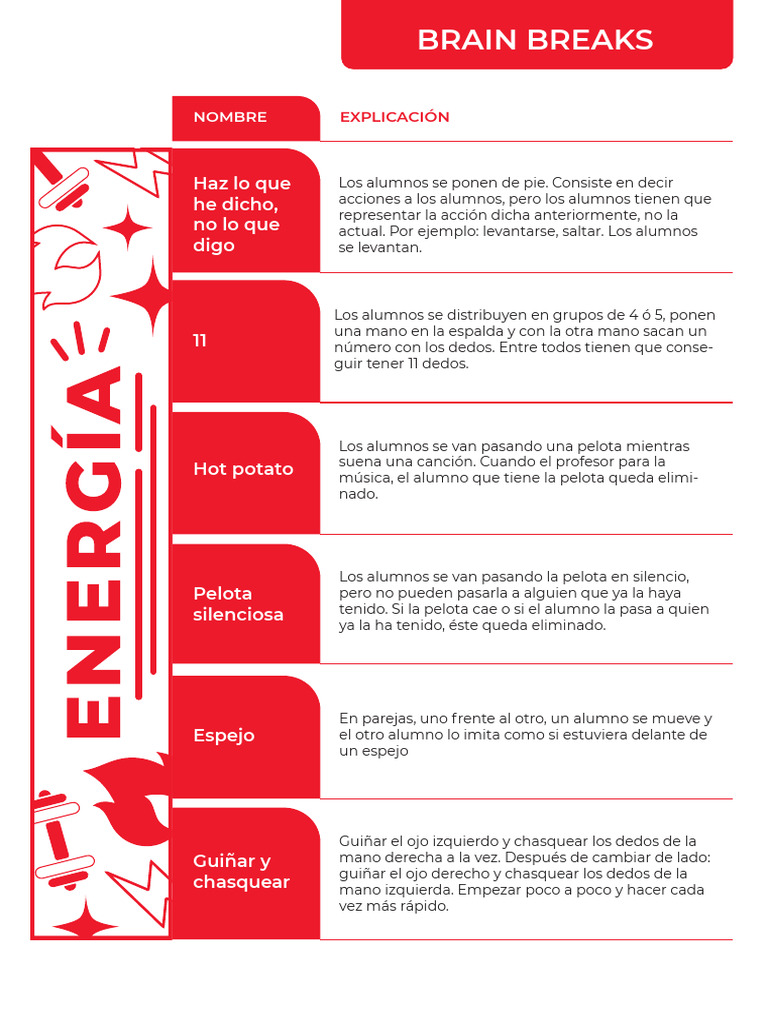 BRAIN BREAKS

ENERGÍA

| NOMBRE | EXPLICACIÓN |
|---|---|
| Haz lo que he dicho, no lo que digo | Los alumnos se ponen de pie. Consiste en decir acciones a los alumnos, pero los alumnos tienen que representar la acción dicha anteriormente, no la actual. Por ejemplo: levantarse, saltar. Los alumnos se levantan. |
| 11 | Los alumnos se distribuyen en grupos de 4 ó 5, ponen una mano en la espalda y con la otra mano sacan un número con los dedos. Entre todos tienen que conseguir tener 11 dedos. |
| Hot potato | Los alumnos se van pasando una pelota mientras suena una canción. Cuando el profesor para la música, el alumno que tiene la pelota queda eliminado. |
| Pelota silenciosa | Los alumnos se van pasando la pelota en silencio, pero no pueden pasarla a alguien que ya la haya tenido. Si la pelota cae o si el alumno la pasa a quien ya la ha tenido, éste queda eliminado. |
| Espejo | En parejas, uno frente al otro, un alumno se mueve y el otro alumno lo imita como si estuviera delante de un espejo |
| Guiñar y chasquear | Guiñar el ojo izquierdo y chasquear los dedos de la mano derecha a la vez. Después de cambiar de lado: guiñar el ojo derecho y chasquear los dedos de la mano izquierda. Empezar poco a poco y hacer cada vez más rápido. |